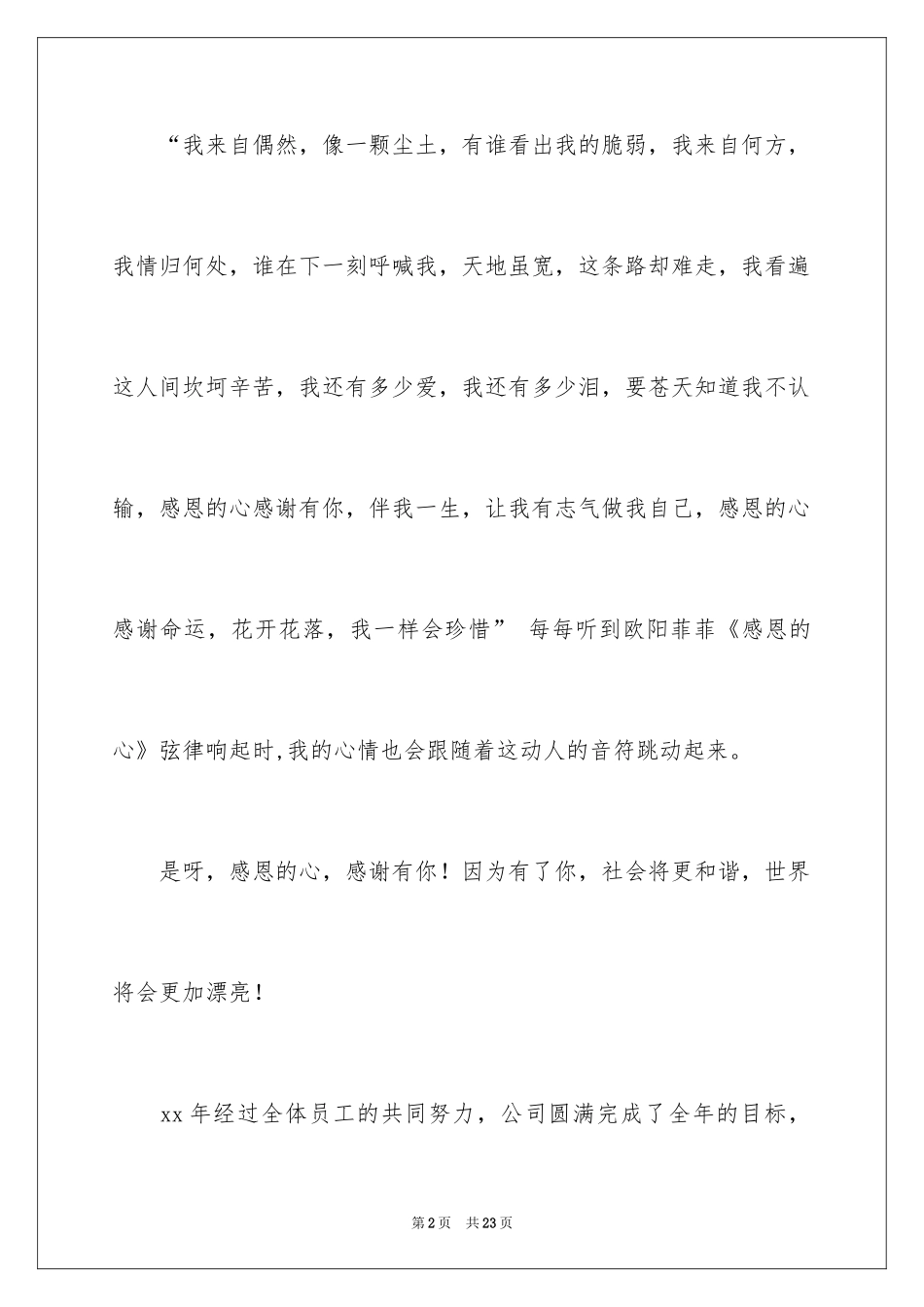 “我来自偶然，像一颗尘土，有谁看出我的脆弱，我来自何方，我情归何处，谁在下一刻呼喊我，天地虽宽，这条路却难走，我看遍这人间坎坷辛苦，我还有多少爱，我还有多少泪，要苍天知道我不认输，感恩的心感谢有你，伴我一生，让我有志气做我自己，感恩的心感谢命运，花开花落，我一样会珍惜” 每每听到欧阳菲菲《感恩的心》弦律响起时,我的心情也会跟随着这动人的音符跳动起来。

是呀，感恩的心，感谢有你！因为有了你，社会将更和谐，世界将会更加漂亮！

xx 年经过全体员工的共同努力，公司圆满完成了全年的目标，

第 2 页 共 23 页